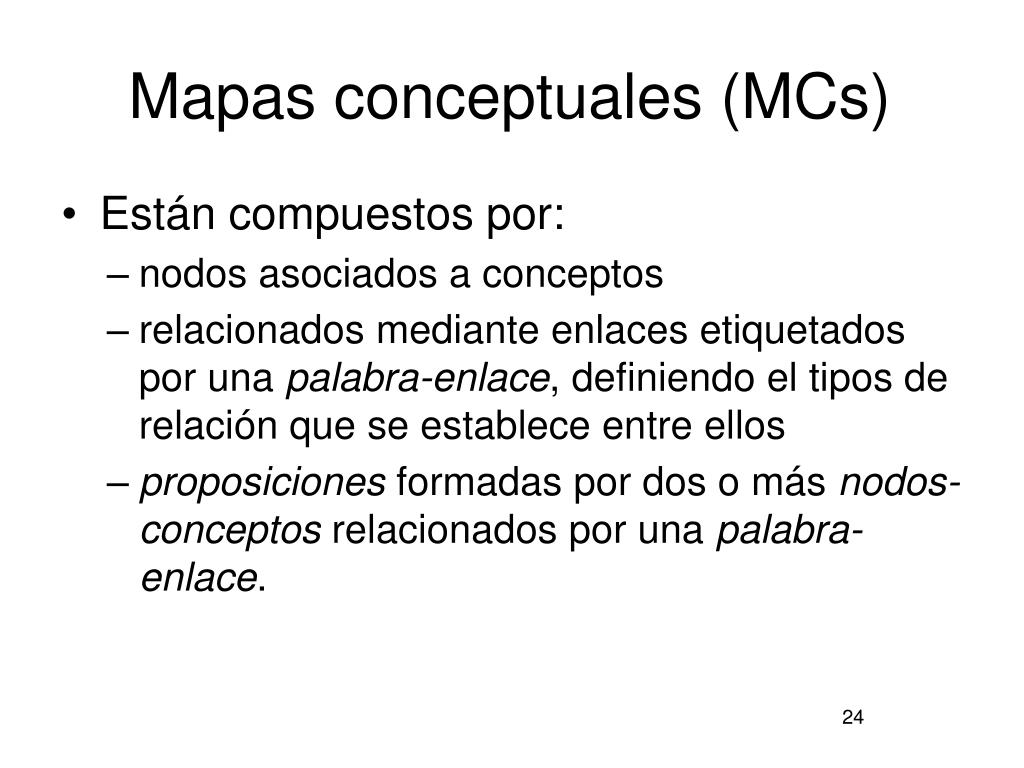 Mapas conceptuales (MCs)

• Están compuestos por:
– nodos asociados a conceptos
– relacionados mediante enlaces etiquetados por una palabra-enlace, definiendo el tipos de relación que se establece entre ellos
– proposiciones formadas por dos o más nodos-conceptos relacionados por una palabra-enlace.

24